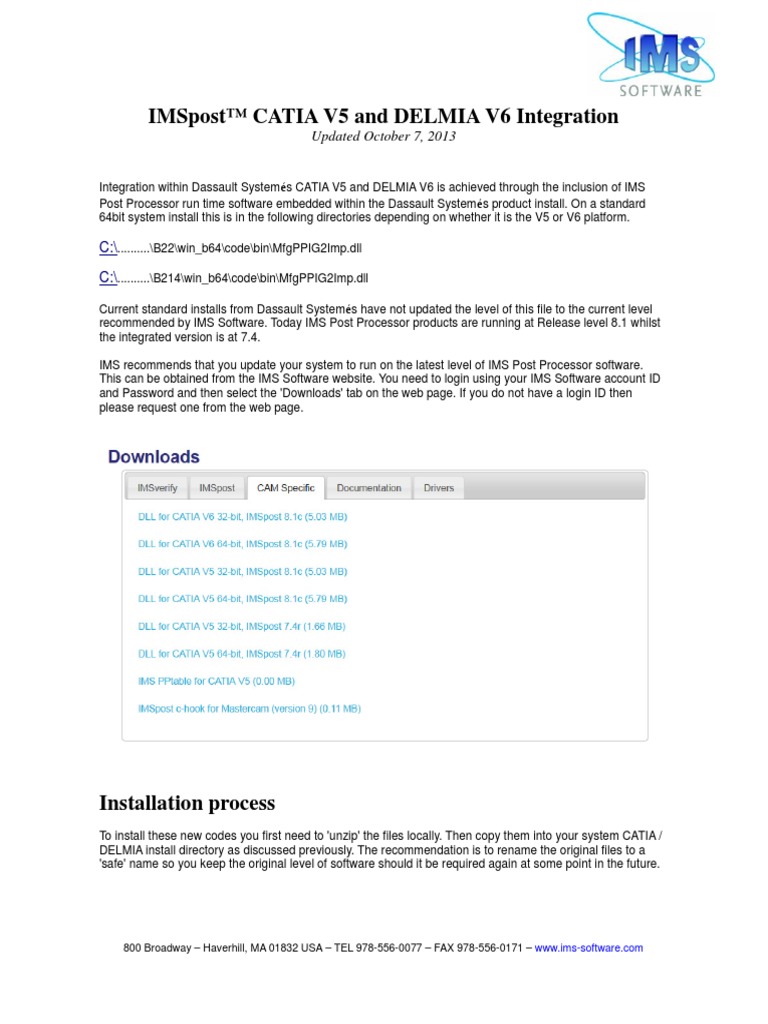 IMS
SOFTWARE

IMSpost™ CATIA V5 and DELMIA V6 Integration
Updated October 7, 2013

Integration within Dassault Systemés CATIA V5 and DELMIA V6 is achieved through the inclusion of IMS Post Processor run time software embedded within the Dassault Systemés product install. On a standard 64bit system install this is in the following directories depending on whether it is the V5 or V6 platform.

C:\.........\B22\win_b64\code\bin\MfgPPIG2Imp.dll

C:\.........\B214\win_b64\code\bin\MfgPPIG2Imp.dll

Current standard installs from Dassault Systemés have not updated the level of this file to the current level recommended by IMS Software. Today IMS Post Processor products are running at Release level 8.1 whilst the integrated version is at 7.4.

IMS recommends that you update your system to run on the latest level of IMS Post Processor software. This can be obtained from the IMS Software website. You need to login using your IMS Software account ID and Password and then select the 'Downloads' tab on the web page. If you do not have a login ID then please request one from the web page.

Downloads

IMSverify IMSpost CAM Specific Documentation Drivers

DLL for CATIA V6 32-bit, IMSpost 8.1c (5.03 MB)

DLL for CATIA V6 64-bit, IMSpost 8.1c (5.79 MB)

DLL for CATIA V5 32-bit, IMSpost 8.1c (5.03 MB)

DLL for CATIA V5 64-bit, IMSpost 8.1c (5.79 MB)

DLL for CATIA V5 32-bit, IMSpost 7.4r (1.66 MB)

DLL for CATIA V5 64-bit, IMSpost 7.4r (1.80 MB)

IMS PPtable for CATIA V5 (0.00 MB)

IMSpost c-hook for Mastercam (version 9) (0.11 MB)

Installation process

To install these new codes you first need to 'unzip' the files locally. Then copy them into your system CATIA / DELMIA install directory as discussed previously. The recommendation is to rename the original files to a 'safe' name so you keep the original level of software should it be required again at some point in the future.

800 Broadway – Haverhill, MA 01832 USA – TEL 978-556-0077 – FAX 978-556-0171 – www.ims-software.com